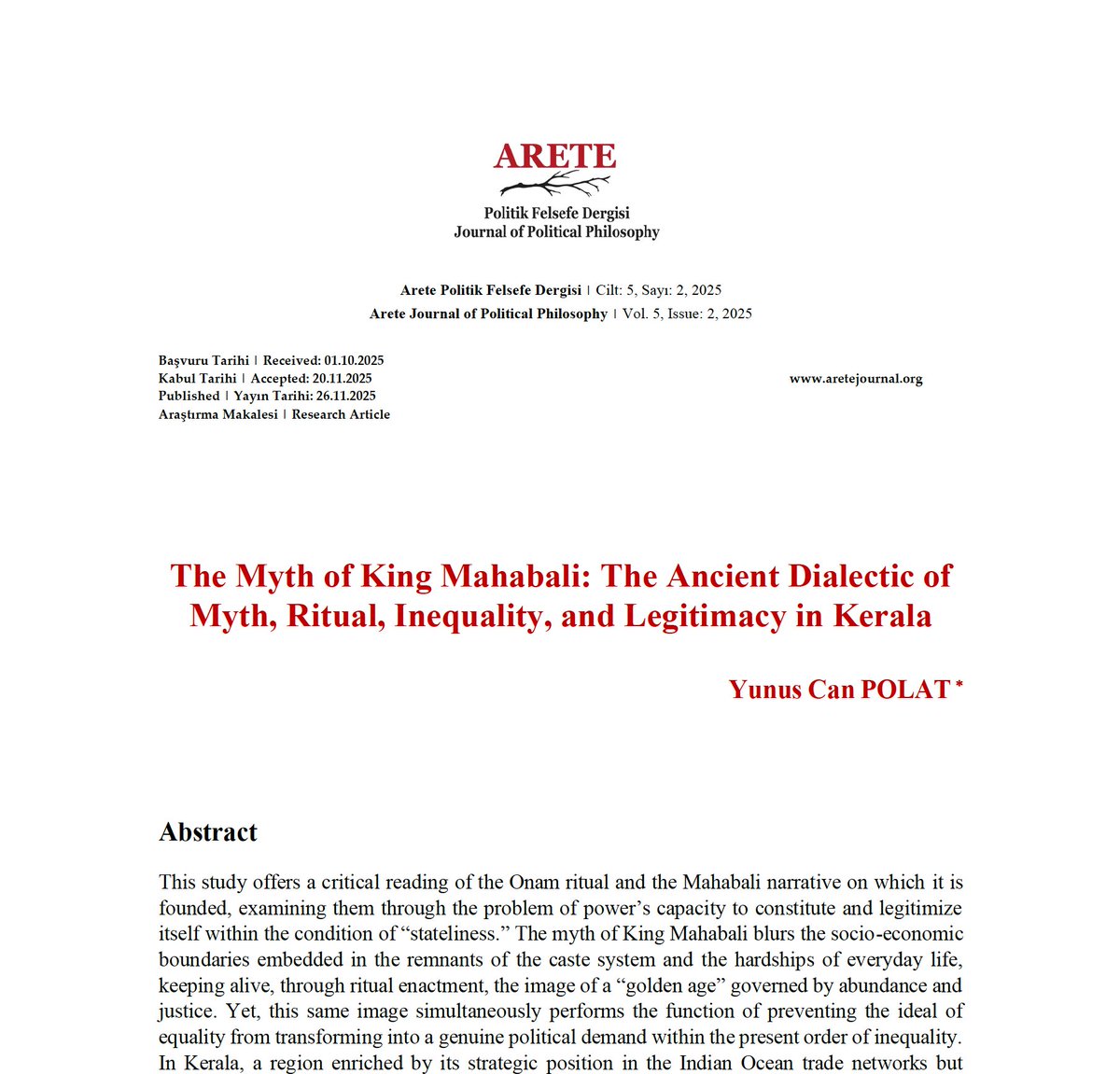 ARETE

Politik Felsefe Dergisi
Journal of Political Philosophy

Arete Politik Felsefe Dergisi | Cilt: 5, Sayı: 2, 2025
Arete Journal of Political Philosophy | Vol. 5, Issue: 2, 2025

Başvuru Tarihi | Received: 01.10.2025
Kabul Tarihi | Accepted: 20.11.2025
Published | Yayın Tarihi: 26.11.2025
Araştırma Makalesi | Research Article

www.aretejournal.org

The Myth of King Mahabali: The Ancient Dialectic of Myth, Ritual, Inequality, and Legitimacy in Kerala

Yunus Can POLAT *

Abstract

This study offers a critical reading of the Onam ritual and the Mahabali narrative on which it is founded, examining them through the problem of power's capacity to constitute and legitimize itself within the condition of "stateliness." The myth of King Mahabali blurs the socio-economic boundaries embedded in the remnants of the caste system and the hardships of everyday life, keeping alive, through ritual enactment, the image of a "golden age" governed by abundance and justice. Yet, this same image simultaneously performs the function of preventing the ideal of equality from transforming into a genuine political demand within the present order of inequality. In Kerala, a region enriched by its strategic position in the Indian Ocean trade networks but